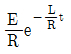 $\frac{E}{R}e^{-\frac{L}{R}t}$